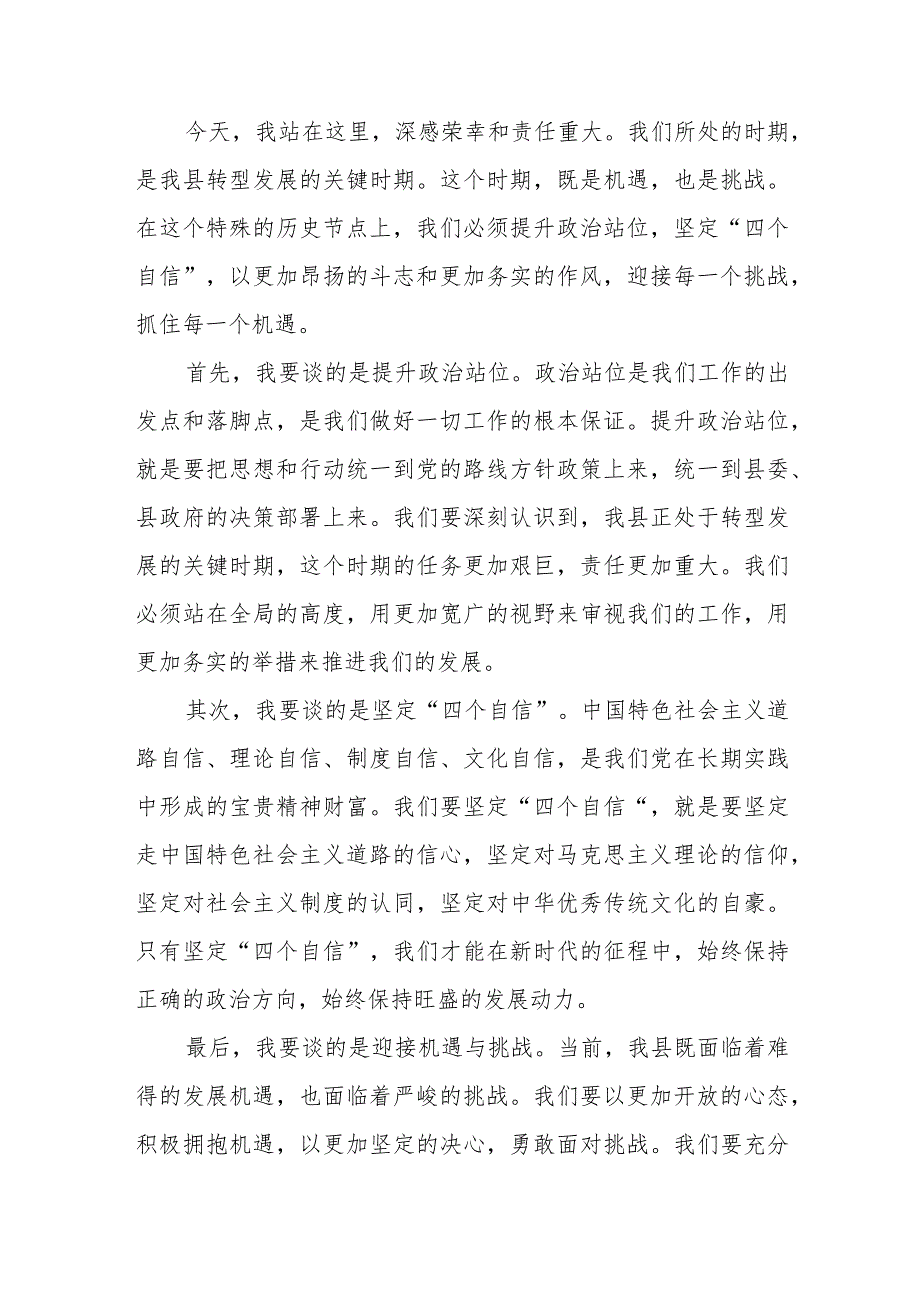 今天，我站在这里，深感荣幸和责任重大。我们所处的时期，是我县转型发展的关键时期。这个时期，既是机遇，也是挑战。在这个特殊的历史节点上，我们必须提升政治站位，坚定“四个自信”，以更加昂扬的斗志和更加务实的作风，迎接每一个挑战，抓住每一个机遇。

首先，我要谈的是提升政治站位。政治站位是我们工作的出发点和落脚点，是我们做好一切工作的根本保证。提升政治站位，就是要把思想和行动统一到党的路线方针政策上来，统一到县委、县政府的决策部署上来。我们要深刻认识到，我县正处于转型发展的关键时期，这个时期的任务更加艰巨，责任更加重大。我们必须站在全局的高度，用更加宽广的视野来审视我们的工作，用更加务实的举措来推进我们的发展。

其次，我要谈的是坚定“四个自信”。中国特色社会主义道路自信、理论自信、制度自信、文化自信，是我们党在长期实践中形成的宝贵精神财富。我们要坚定“四个自信“，就是要坚定走中国特色社会主义道路的信心，坚定对马克思主义理论的信仰，坚定对社会主义制度的认同，坚定对中华优秀传统文化的自豪。只有坚定“四个自信”，我们才能在新时代的征程中，始终保持正确的政治方向，始终保持旺盛的发展动力。

最后，我要谈的是迎接机遇与挑战。当前，我县既面临着难得的发展机遇，也面临着严峻的挑战。我们要以更加开放的心态，积极拥抱机遇，以更加坚定的决心，勇敢面对挑战。我们要充分